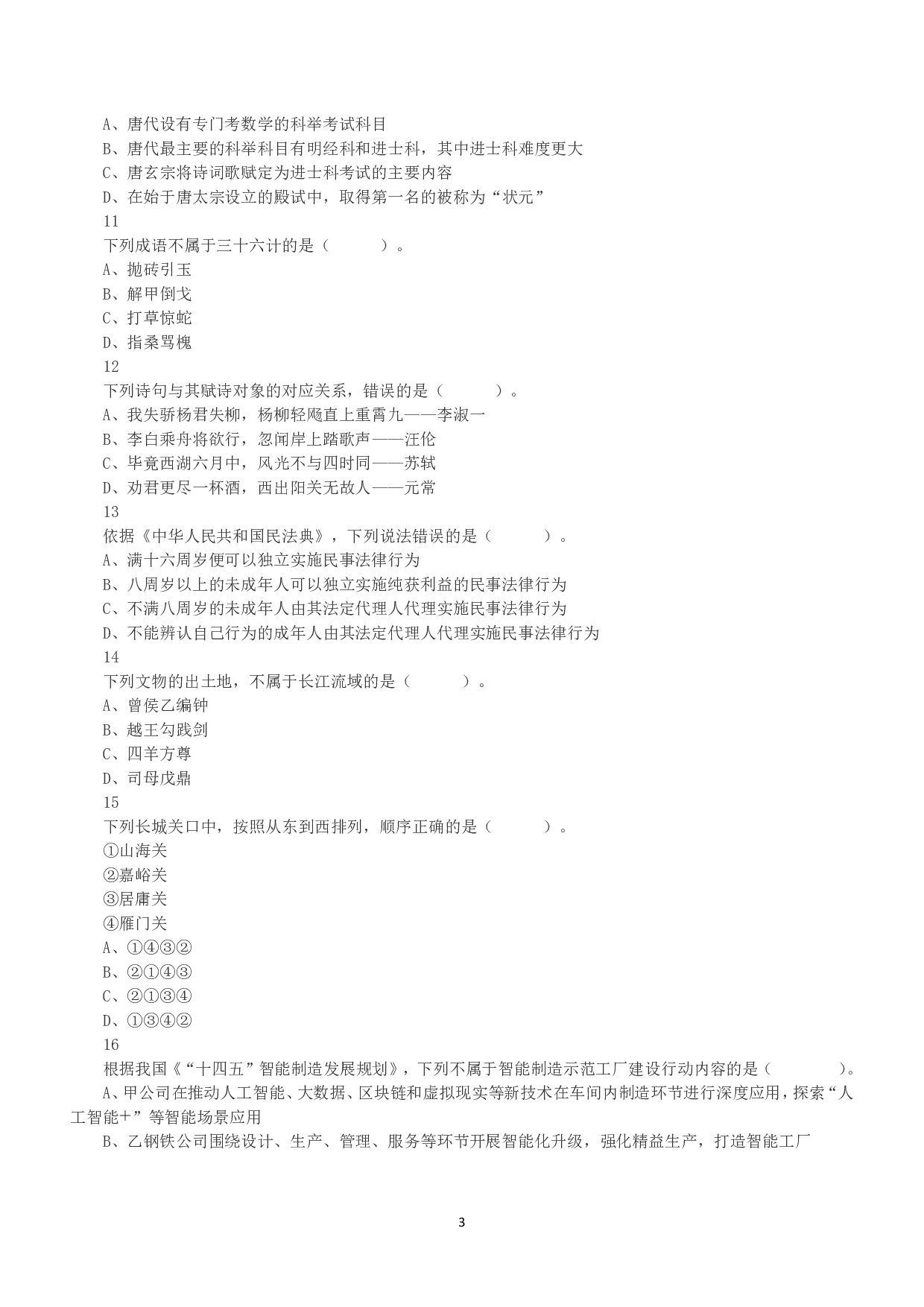 A、唐代设有专门考数学的科举考试科目
B、唐代最主要的科举科目有明经科和进士科，其中进士科难度更大
C、唐玄宗将诗词歌赋定为进士科考试的主要内容
D、在始于唐太宗设立的殿试中，取得第一名的被称为“状元”
11
下列成语不属于三十六计的是（　　）。
A、抛砖引玉
B、解甲倒戈
C、打草惊蛇
D、指桑骂槐
12
下列诗句与其赋诗对象的对应关系，错误的是（　　）。
A、我失骄杨君失柳，杨柳轻飏直上重霄九——李淑一
B、李白乘舟将欲行，忽闻岸上踏歌声——汪伦
C、毕竟西湖六月中，风光不与四时同——苏轼
D、劝君更尽一杯酒，西出阳关无故人——元常
13
依据《中华人民共和国民法典》，下列说法错误的是（　　）。
A、满十六周岁便可以独立实施民事法律行为
B、八周岁以上的未成年人可以独立实施纯获利益的民事法律行为
C、不满八周岁的未成年人由其法定代理人代理实施民事法律行为
D、不能辨认自己行为的成年人由其法定代理人代理实施民事法律行为
14
下列文物的出土地，不属于长江流域的是（　　）。
A、曾侯乙编钟
B、越王勾践剑
C、四羊方尊
D、司母戊鼎
15
下列长城关口中，按照从东到西排列，顺序正确的是（　　）。
①山海关
②嘉峪关
③居庸关
④雁门关
A、①④③②
B、②①④③
C、②①③④
D、①③④②
16
根据我国《“十四五”智能制造发展规划》，下列不属于智能制造示范工厂建设行动内容的是（　　）。
A、甲公司在推动人工智能、大数据、区块链和虚拟现实等新技术在车间内制造环节进行深度应用，探索“人工智能+”等智能场景应用
B、乙钢铁公司围绕设计、生产、管理、服务等环节开展智能化升级，强化精益生产，打造智能工厂

3